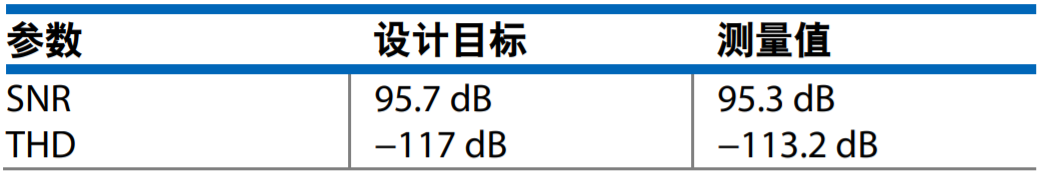 | 参数 | 设计目标 | 测量值 |
|---|---|---|
| SNR | 95.7 dB | 95.3 dB |
| THD | −117 dB | −113.2 dB |